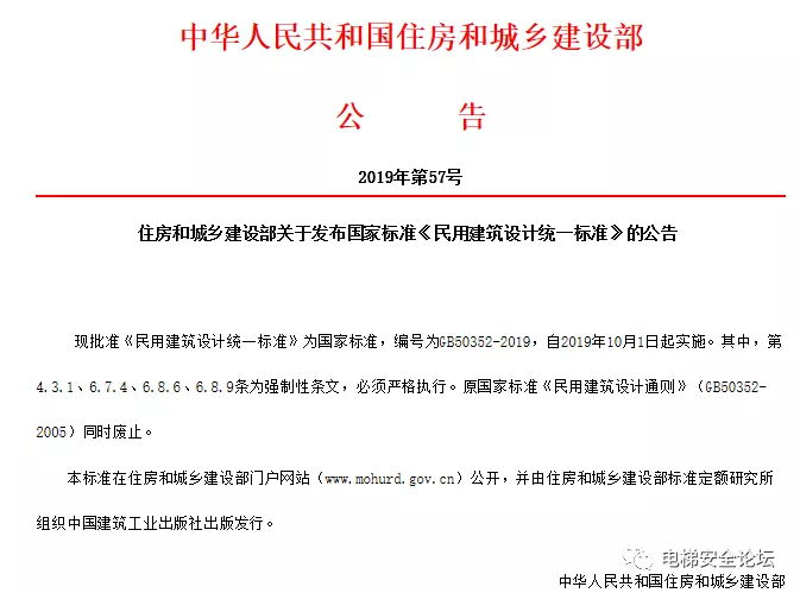 中华人民共和国住房和城乡建设部

公　告

2019年第57号

住房和城乡建设部关于发布国家标准《民用建筑设计统一标准》的公告

现批准《民用建筑设计统一标准》为国家标准，编号为GB50352-2019，自2019年10月1日起实施。其中，第4.3.1、6.7.4、6.8.6、6.8.9条为强制性条文，必须严格执行。原国家标准《民用建筑设计通则》（GB50352-2005）同时废止。

本标准在住房和城乡建设部门户网站（www.mohurd.gov.cn）公开，并由住房和城乡建设部标准定额研究所组织中国建筑工业出版社出版发行。

电梯安全论坛

中华人民共和国住房和城乡建设部